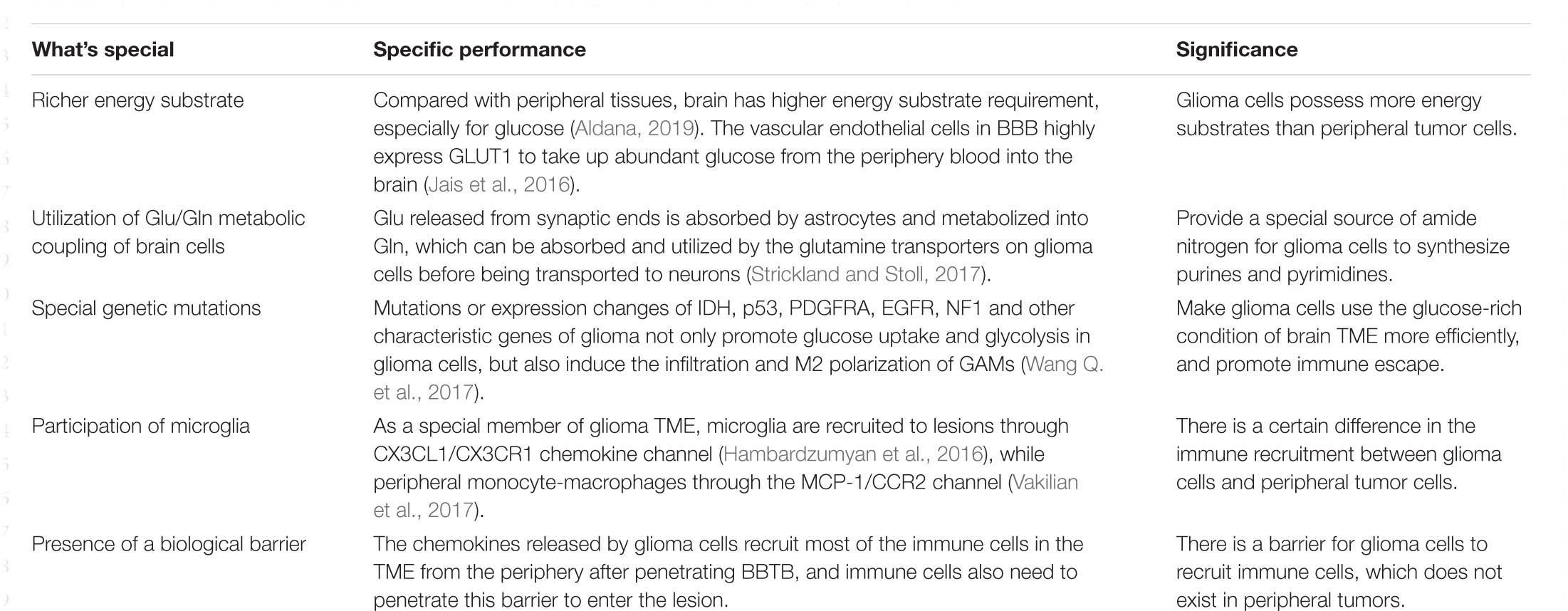 | What's special | Specific performance | Significance |
|---|---|---|
| Richer energy substrate | Compared with peripheral tissues, brain has higher energy substrate requirement, especially for glucose (Aldana, 2019). The vascular endothelial cells in BBB highly express GLUT1 to take up abundant glucose from the periphery blood into the brain (Jais et al., 2016). | Glioma cells possess more energy substrates than peripheral tumor cells. |
| Utilization of Glu/Gln metabolic coupling of brain cells | Glu released from synaptic ends is absorbed by astrocytes and metabolized into Gln, which can be absorbed and utilized by the glutamine transporters on glioma cells before being transported to neurons (Strickland and Stoll, 2017). | Provide a special source of amide nitrogen for glioma cells to synthesize purines and pyrimidines. |
| Special genetic mutations | Mutations or expression changes of IDH, p53, PDGFRA, EGFR, NF1 and other characteristic genes of glioma not only promote glucose uptake and glycolysis in glioma cells, but also induce the infiltration and M2 polarization of GAMs (Wang Q. et al., 2017). | Make glioma cells use the glucose-rich condition of brain TME more efficiently, and promote immune escape. |
| Participation of microglia | As a special member of glioma TME, microglia are recruited to lesions through CX3CL1/CX3CR1 chemokine channel (Hambardzumyan et al., 2016), while peripheral monocyte-macrophages through the MCP-1/CCR2 channel (Vakilian et al., 2017). | There is a certain difference in the immune recruitment between glioma cells and peripheral tumor cells. |
| Presence of a biological barrier | The chemokines released by glioma cells recruit most of the immune cells in the TME from the periphery after penetrating BBTB, and immune cells also need to penetrate this barrier to enter the lesion. | There is a barrier for glioma cells to recruit immune cells, which does not exist in peripheral tumors. |